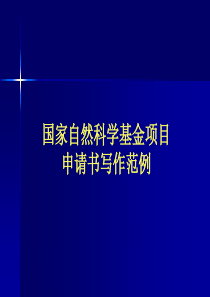 国家自然科学基金项目
申请书写作范例